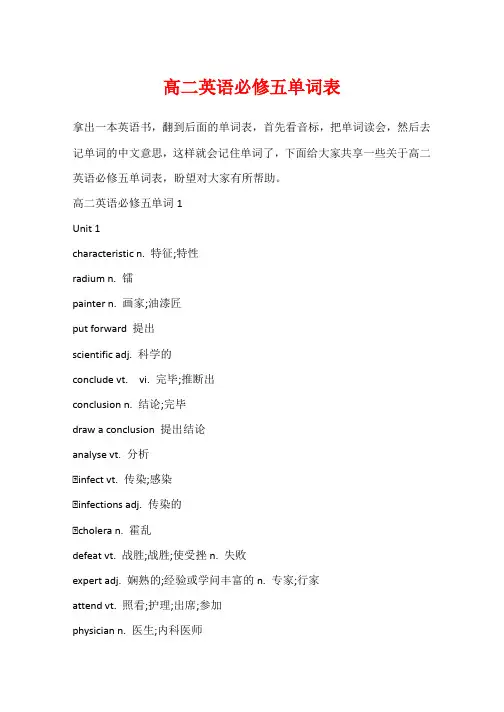 高二英语必修五单词表

拿出一本英语书，翻到后面的单词表，首先看音标，把单词读会，然后去记单词的中文意思，这样就会记住单词了，下面给大家共享一些关于高二英语必修五单词表，盼望对大家有所帮助。

高二英语必修五单词 1

Unit 1

characteristic n. 特征;特性

radium n. 镭

painter n. 画家;油漆匠

put forward 提出

scientific adj. 科学的

conclude vt. vi. 完毕;推断出

conclusion n. 结论;完毕

draw a conclusion 提出结论

analyse vt. 分析

infect vt. 传染;感染

infections adj. 传染的

cholera n. 霍乱

defeat vt. 战胜;战胜;使受挫 n. 失败

expert adj. 娴熟的;经验或学问丰富的 n. 专家;行家

attend vt. 照看;护理;出席;参加

physician n. 医生;内科医师